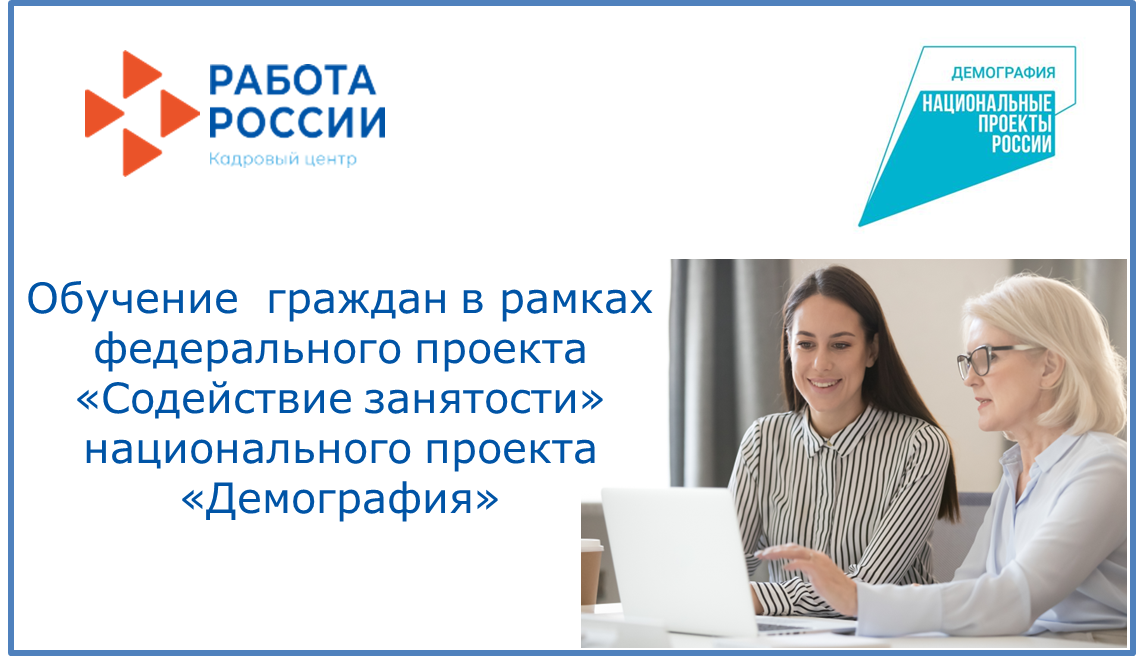 РАБОТА РОССИИ
Кадровый центр

ДЕМОГРАФИЯ
НАЦИОНАЛЬНЫЕ ПРОЕКТЫ РОССИИ

Обучение граждан в рамках федерального проекта «Содействие занятости» национального проекта «Демография»